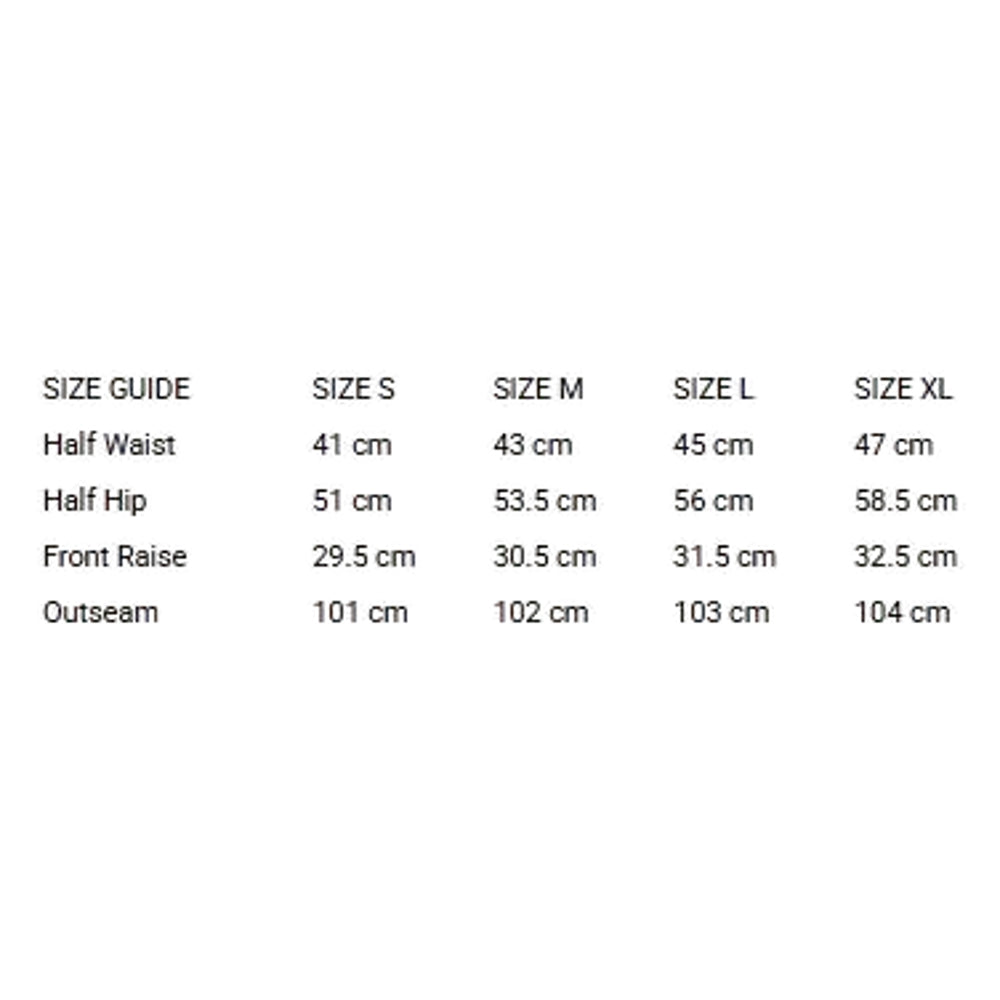 | SIZE GUIDE | SIZE S | SIZE M | SIZE L | SIZE XL |
|---|---|---|---|---|
| Half Waist | 41 cm | 43 cm | 45 cm | 47 cm |
| Half Hip | 51 cm | 53.5 cm | 56 cm | 58.5 cm |
| Front Raise | 29.5 cm | 30.5 cm | 31.5 cm | 32.5 cm |
| Outseam | 101 cm | 102 cm | 103 cm | 104 cm |